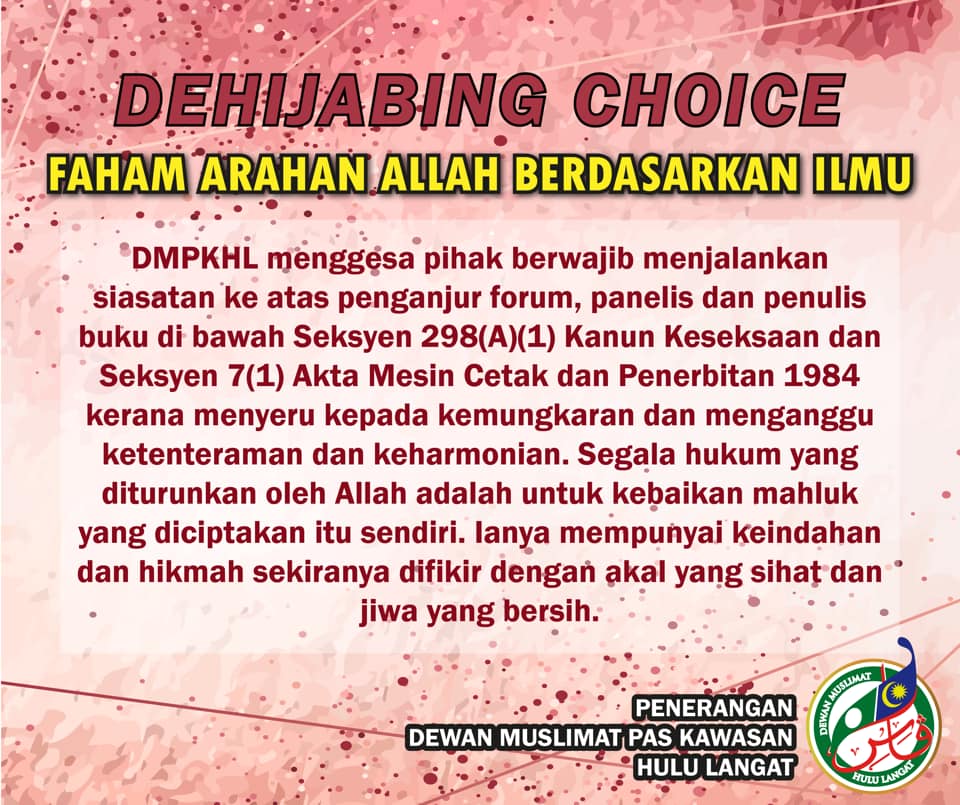 DEHIJABING CHOICE

FAHAM ARAHAN ALLAH BERDASARKAN ILMU

DMPKHL menggesa pihak berwajib menjalankan siasatan ke atas penganjur forum, panelis dan penulis buku di bawah Seksyen 298(A)(1) Kanun Keseksaan dan Seksyen 7(1) Akta Mesin Cetak dan Penerbitan 1984 kerana menyeru kepada kemungkaran dan menganggu ketenteraman dan keharmonian. Segala hukum yang diturunkan oleh Allah adalah untuk kebaikan mahluk yang diciptakan itu sendiri. Ianya mempunyai keindahan dan hikmah sekiranya difikir dengan akal yang sihat dan jiwa yang bersih.

PENERANGAN
DEWAN MUSLIMAT PAS KAWASAN
HULU LANGAT

DEWAN MUSLIMAT
HULU LANGAT